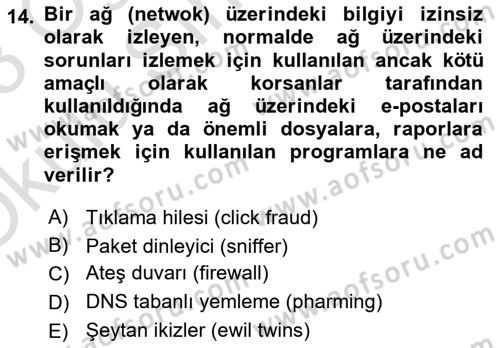 14. Bir ağ (netwok) üzerindeki bilgiyi izinsiz olarak izleyen, normalde ağ üzerindeki sorunları izlemek için kullanılan ancak kötü amaçlı olarak korsanlar tarafından kullanıldığında ağ üzerindeki e-postaları okumak ya da önemli dosyalara, raporlara erişmek için kullanılan programlara ne ad verilir?

A) Tıklama hilesi (click fraud)
B) Paket dinleyici (sniffer)
C) Ateş duvarı (firewall)
D) DNS tabanlı yemleme (pharming)
E) Şeytan ikizler (ewil twins)

www.aofsoru.com
www.aofsoru.com
www.aofsoru.com
www.aofsoru.com